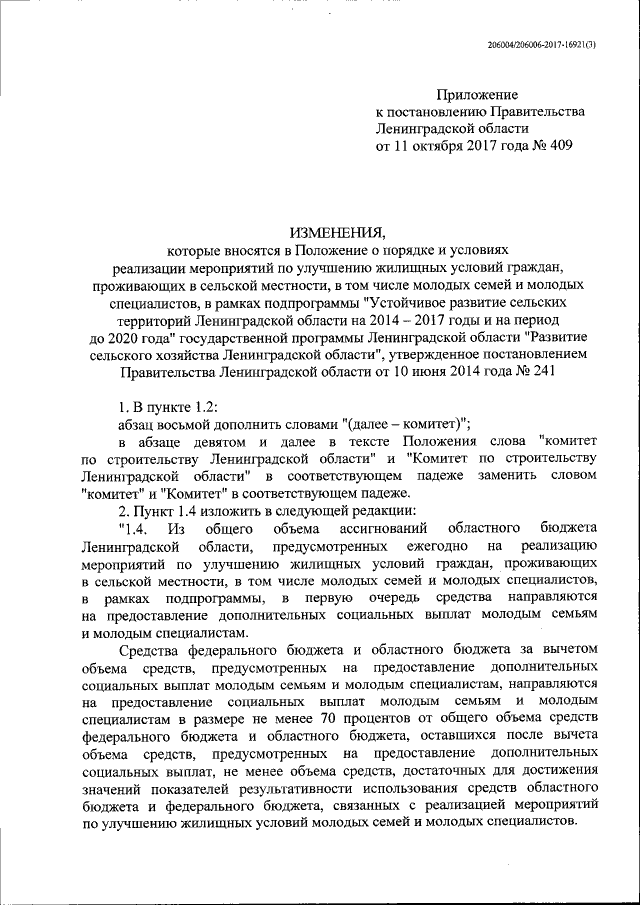 206004/206006-2017-16921(3)

Приложение
к постановлению Правительства
Ленинградской области
от 11 октября 2017 года № 409

ИЗМЕНЕНИЯ,
которые вносятся в Положение о порядке и условиях реализации мероприятий по улучшению жилищных условий граждан, проживающих в сельской местности, в том числе молодых семей и молодых специалистов, в рамках подпрограммы "Устойчивое развитие сельских территорий Ленинградской области на 2014 – 2017 годы и на период до 2020 года" государственной программы Ленинградской области "Развитие сельского хозяйства Ленинградской области", утвержденное постановлением Правительства Ленинградской области от 10 июня 2014 года № 241

1. В пункте 1.2:

абзац восьмой дополнить словами "(далее – комитет)";

в абзаце девятом и далее в тексте Положения слова "комитет по строительству Ленинградской области" и "Комитет по строительству Ленинградской области" в соответствующем падеже заменить словом "комитет" и "Комитет" в соответствующем падеже.

2. Пункт 1.4 изложить в следующей редакции:

"1.4. Из общего объема ассигнований областного бюджета Ленинградской области, предусмотренных ежегодно на реализацию мероприятий по улучшению жилищных условий граждан, проживающих в сельской местности, в том числе молодых семей и молодых специалистов, в рамках подпрограммы, в первую очередь средства направляются на предоставление дополнительных социальных выплат молодым семьям и молодым специалистам.

Средства федерального бюджета и областного бюджета за вычетом объема средств, предусмотренных на предоставление дополнительных социальных выплат молодым семьям и молодым специалистам, направляются на предоставление социальных выплат молодым семьям и молодым специалистам в размере не менее 70 процентов от общего объема средств федерального бюджета и областного бюджета, оставшихся после вычета объема средств, предусмотренных на предоставление дополнительных социальных выплат, не менее объема средств, достаточных для достижения значений показателей результативности использования средств областного бюджета и федерального бюджета, связанных с реализацией мероприятий по улучшению жилищных условий молодых семей и молодых специалистов.